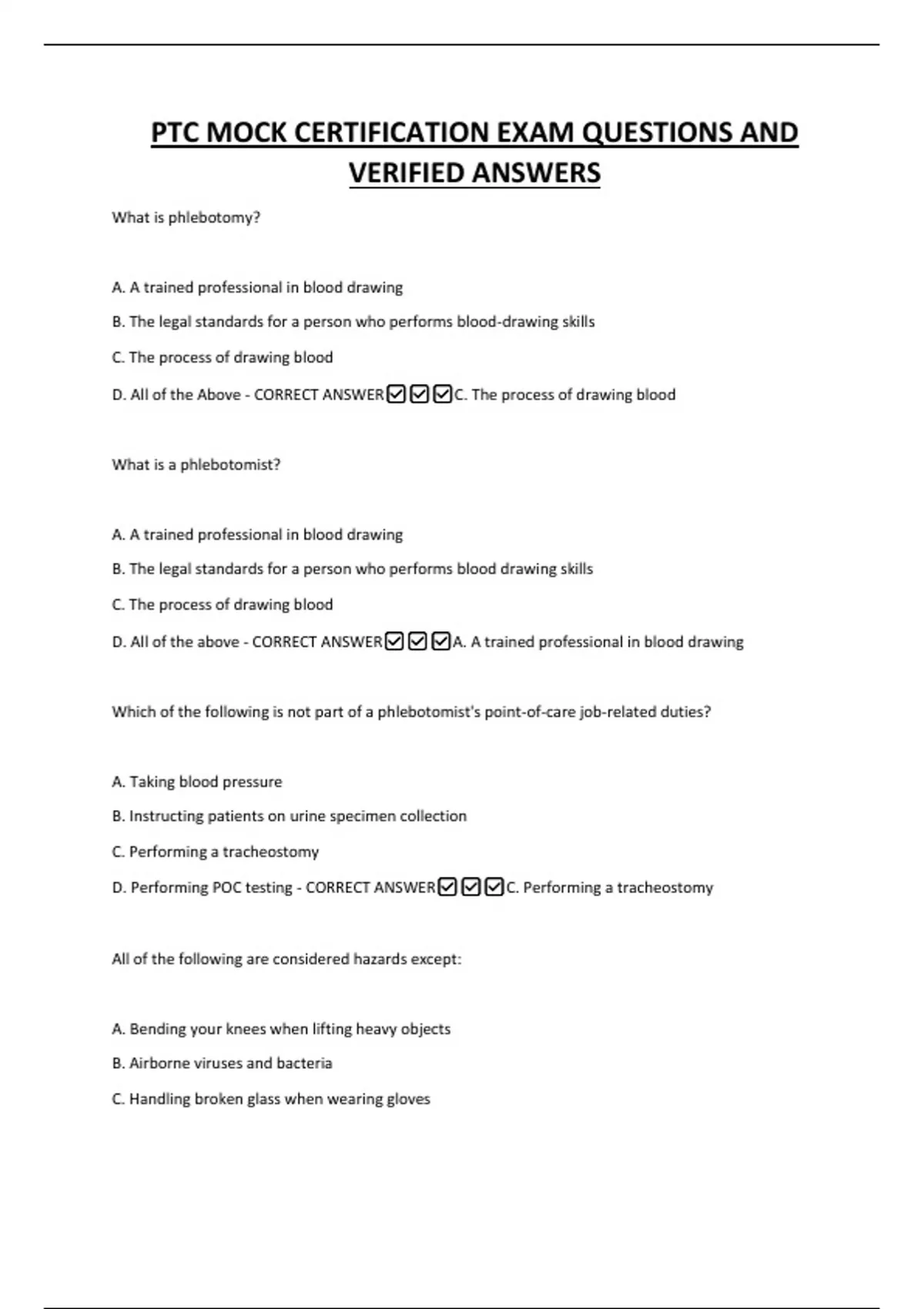 PTC MOCK CERTIFICATION EXAM QUESTIONS AND VERIFIED ANSWERS

What is phlebotomy?

A. A trained professional in blood drawing

B. The legal standards for a person who performs blood-drawing skills

C. The process of drawing blood

D. All of the Above - CORRECT ANSWER☑☑☑C. The process of drawing blood

What is a phlebotomist?

A. A trained professional in blood drawing

B. The legal standards for a person who performs blood drawing skills

C. The process of drawing blood

D. All of the above - CORRECT ANSWER☑☑☑A. A trained professional in blood drawing

Which of the following is not part of a phlebotomist's point-of-care job-related duties?

A. Taking blood pressure

B. Instructing patients on urine specimen collection

C. Performing a tracheostomy

D. Performing POC testing - CORRECT ANSWER☑☑☑C. Performing a tracheostomy

All of the following are considered hazards except:

A. Bending your knees when lifting heavy objects

B. Airborne viruses and bacteria

C. Handling broken glass when wearing gloves